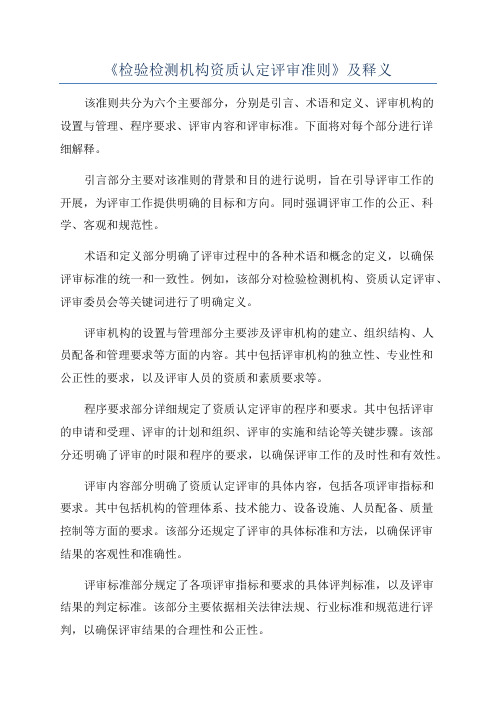 《检验检测机构资质认定评审准则》及释义

该准则共分为六个主要部分，分别是引言、术语和定义、评审机构的设置与管理、程序要求、评审内容和评审标准。下面将对每个部分进行详细解释。

引言部分主要对该准则的背景和目的进行说明，旨在引导评审工作的开展，为评审工作提供明确的目标和方向。同时强调评审工作的公正、科学、客观和规范性。

术语和定义部分明确了评审过程中的各种术语和概念的定义，以确保评审标准的统一和一致性。例如，该部分对检验检测机构、资质认定评审、评审委员会等关键词进行了明确定义。

评审机构的设置与管理部分主要涉及评审机构的建立、组织结构、人员配备和管理要求等方面的内容。其中包括评审机构的独立性、专业性和公正性的要求，以及评审人员的资质和素质要求等。

程序要求部分详细规定了资质认定评审的程序和要求。其中包括评审的申请和受理、评审的计划和组织、评审的实施和结论等关键步骤。该部分还明确了评审的时限和程序的要求，以确保评审工作的及时性和有效性。

评审内容部分明确了资质认定评审的具体内容，包括各项评审指标和要求。其中包括机构的管理体系、技术能力、设备设施、人员配备、质量控制等方面的要求。该部分还规定了评审的具体标准和方法，以确保评审结果的客观性和准确性。

评审标准部分规定了各项评审指标和要求的具体评判标准，以及评审结果的判定标准。该部分主要依据相关法律法规、行业标准和规范进行评判，以确保评审结果的合理性和公正性。